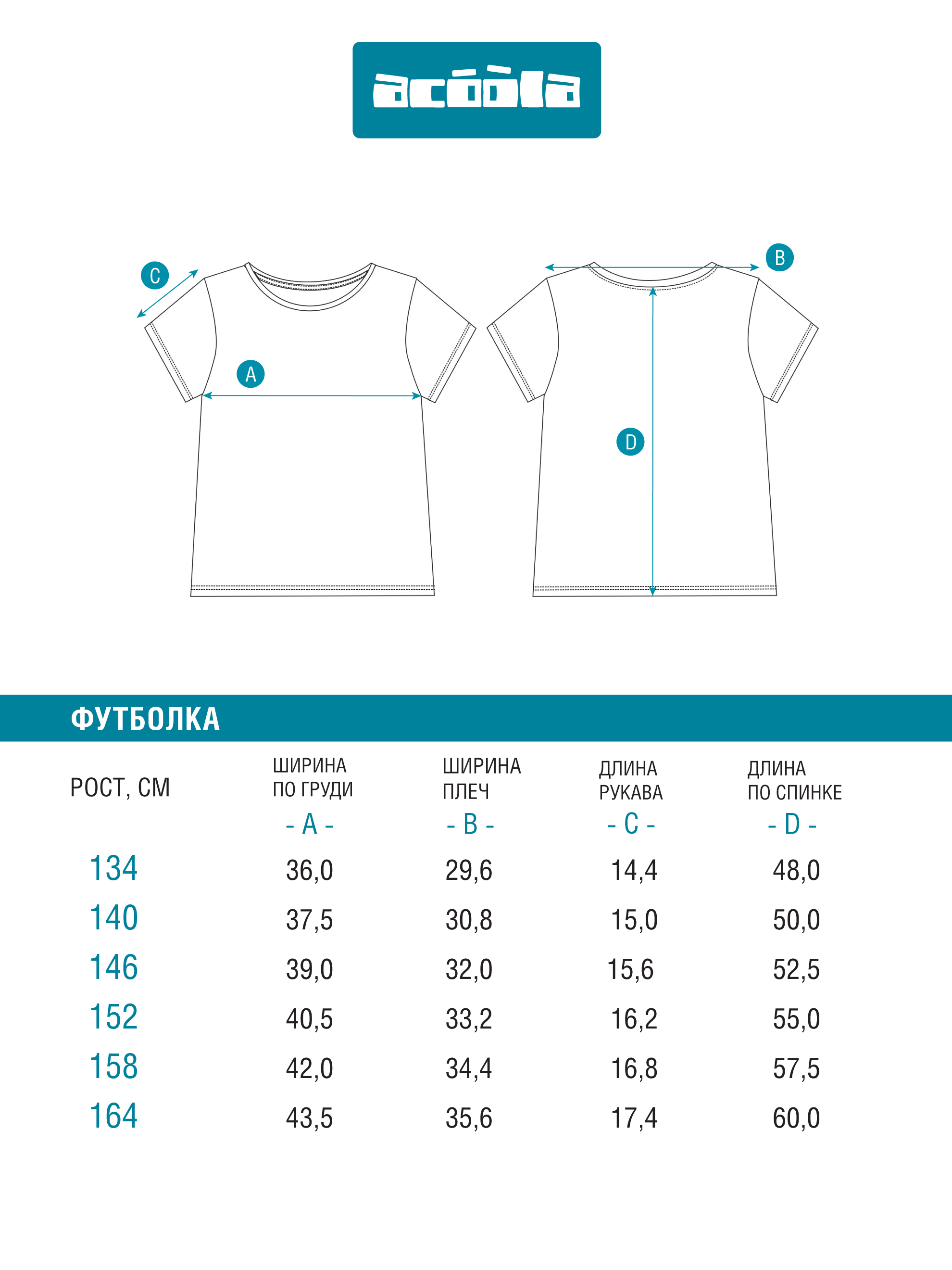 acóòla

C

A

B

D

ФУТБОЛКА

| РОСТ, СМ | ШИРИНА ПО ГРУДИ - A - | ШИРИНА ПЛЕЧ - B - | ДЛИНА РУКАВА - C - | ДЛИНА ПО СПИНКЕ - D - |
|---|---|---|---|---|
| 134 | 36,0 | 29,6 | 14,4 | 48,0 |
| 140 | 37,5 | 30,8 | 15,0 | 50,0 |
| 146 | 39,0 | 32,0 | 15,6 | 52,5 |
| 152 | 40,5 | 33,2 | 16,2 | 55,0 |
| 158 | 42,0 | 34,4 | 16,8 | 57,5 |
| 164 | 43,5 | 35,6 | 17,4 | 60,0 |